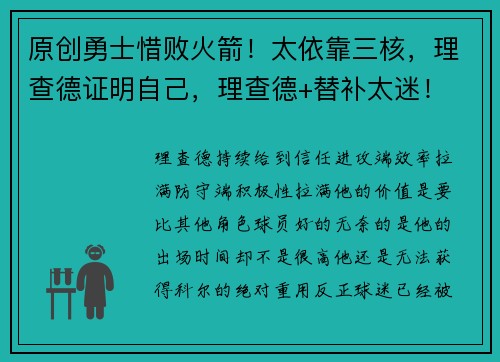 原创勇士惜败火箭！太依靠三核，理查德证明自己，理查德+替补太迷！

理查德持续给到信任进攻端效率拉满防守端积极性拉满他的价值是要比其他角色球员好的无奈的是他的出场时间却不是很高他还是无法获得科尔的绝对重用反正球迷已经被